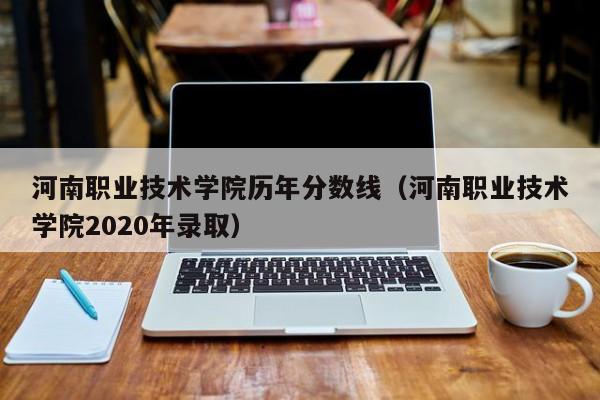 河南职业技术学院历年分数线（河南职业技术学院2020年录取）